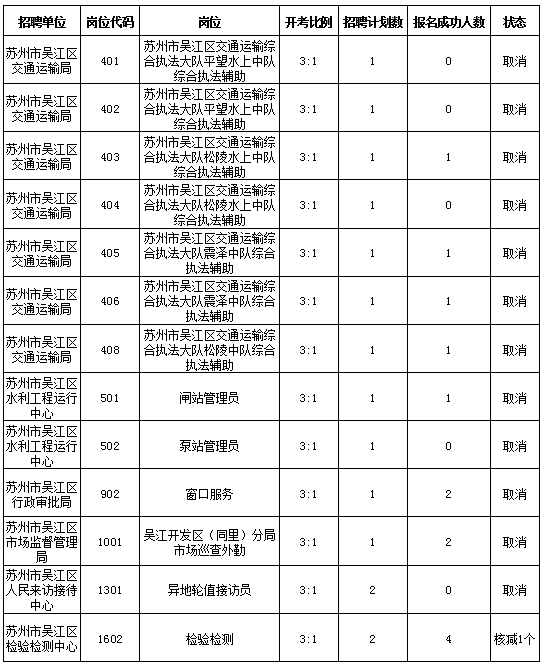 | 招聘单位 | 岗位代码 | 岗位 | 开考比例 | 招聘计划数 | 报名成功人数 | 状态 |
|---|---|---|---|---|---|---|
| 苏州市吴江区交通运输局 | 401 | 苏州市吴江区交通运输综合执法大队平望水上中队综合执法辅助 | 3:1 | 1 | 0 | 取消 |
| 苏州市吴江区交通运输局 | 402 | 苏州市吴江区交通运输综合执法大队平望水上中队综合执法辅助 | 3:1 | 1 | 0 | 取消 |
| 苏州市吴江区交通运输局 | 403 | 苏州市吴江区交通运输综合执法大队松陵水上中队综合执法辅助 | 3:1 | 1 | 1 | 取消 |
| 苏州市吴江区交通运输局 | 404 | 苏州市吴江区交通运输综合执法大队松陵水上中队综合执法辅助 | 3:1 | 1 | 0 | 取消 |
| 苏州市吴江区交通运输局 | 405 | 苏州市吴江区交通运输综合执法大队震泽中队综合执法辅助 | 3:1 | 1 | 1 | 取消 |
| 苏州市吴江区交通运输局 | 406 | 苏州市吴江区交通运输综合执法大队震泽中队综合执法辅助 | 3:1 | 1 | 1 | 取消 |
| 苏州市吴江区交通运输局 | 408 | 苏州市吴江区交通运输综合执法大队松陵中队综合执法辅助 | 3:1 | 1 | 1 | 取消 |
| 苏州市吴江区水利工程运行中心 | 501 | 闸站管理员 | 3:1 | 1 | 1 | 取消 |
| 苏州市吴江区水利工程运行中心 | 502 | 泵站管理员 | 3:1 | 1 | 0 | 取消 |
| 苏州市吴江区行政审批局 | 902 | 窗口服务 | 3:1 | 1 | 2 | 取消 |
| 苏州市吴江区市场监督管理局 | 1001 | 吴江开发区（同里）分局市场巡查外勤 | 3:1 | 1 | 2 | 取消 |
| 苏州市吴江区人民来访接待中心 | 1301 | 异地轮值接访员 | 3:1 | 2 | 0 | 取消 |
| 苏州市吴江区检验检测中心 | 1602 | 检验检测 | 3:1 | 2 | 4 | 核减1个 |